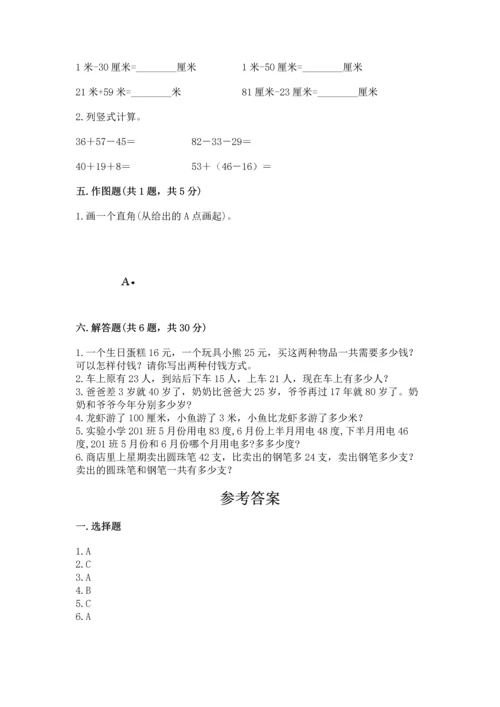 1 米-30 厘米=________厘米　　1 米-50 厘米=________厘米

21 米+59 米=________米　　81 厘米-23 厘米=________厘米

2. 列竖式计算。

36＋57－45＝　　82－33－29＝

40＋19＋8＝　　53＋（46－16）＝

五. 作图题(共 1 题，共 5 分)

1. 画一个直角(从给出的 A 点画起)。

A•

六. 解答题(共 6 题，共 30 分)

1. 一个生日蛋糕 16 元，一个玩具小熊 25 元，买这两种物品一共需要多少钱？可以怎样付钱？请你写出两种付钱方式。
2. 车上原有 23 人，到站后下车 15 人，上车 21 人，现在车上有多少人？
3. 爸爸差 3 岁就 40 岁了，奶奶比爸爸大 25 岁，爷爷再过 17 年就 80 岁了。奶奶和爷爷今年分别多少岁？
4. 龙虾游了 100 厘米，小鱼游了 3 米，小鱼比龙虾多游了多少米？
5. 实验小学 201 班 5 月份用电 83 度，6 月份上半月用电 48 度，下半月用电 46 度，201 班 5 月份和 6 月份哪个月用电多？多多少度？
6. 商店里上星期卖出圆珠笔 42 支，比卖出的钢笔多 24 支，卖出钢笔多少支？卖出的圆珠笔和钢笔一共有多少支？

参考答案

一. 选择题

1. A
2. C
3. A
4. B
5. C
6. A